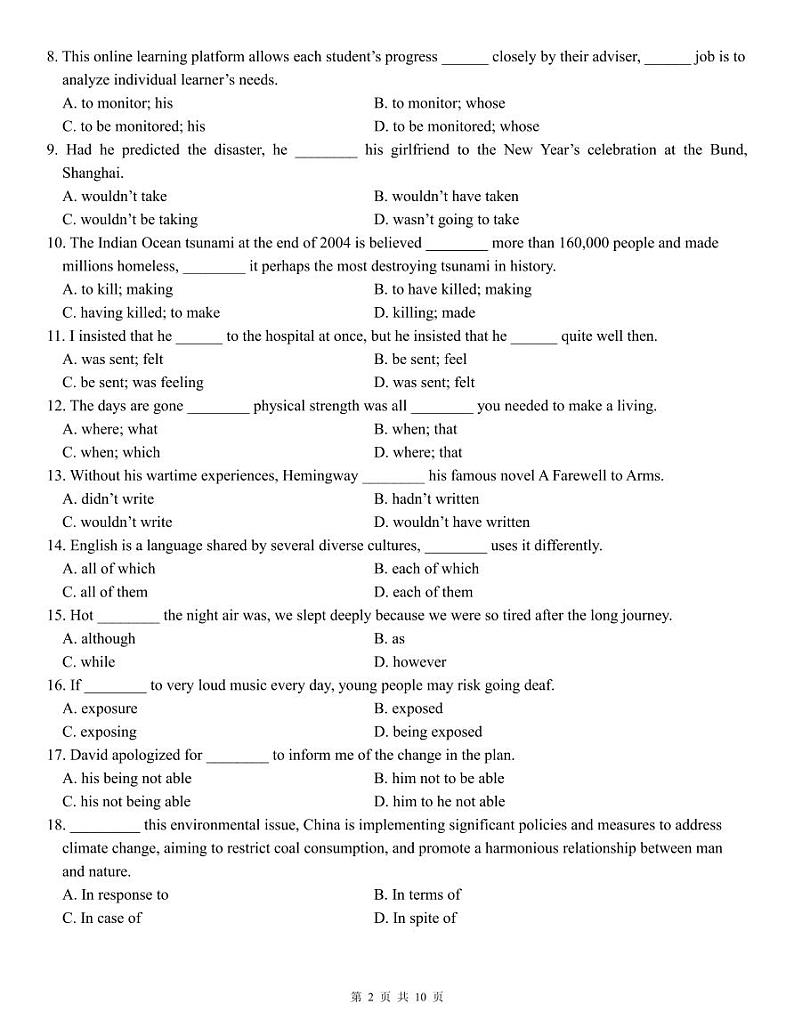 8. This online learning platform allows each student's progress ______ closely by their adviser, ______ job is to analyze individual learner's needs.
A. to monitor; his
B. to monitor; whose
C. to be monitored; his
D. to be monitored; whose
9. Had he predicted the disaster, he ________ his girlfriend to the New Year's celebration at the Bund, Shanghai.
A. wouldn't take
B. wouldn't have taken
C. wouldn't be taking
D. wasn't going to take
10. The Indian Ocean tsunami at the end of 2004 is believed ________ more than 160,000 people and made millions homeless, ________ it perhaps the most destroying tsunami in history.
A. to kill; making
B. to have killed; making
C. having killed; to make
D. killing; made
11. I insisted that he ______ to the hospital at once, but he insisted that he ______ quite well then.
A. was sent; felt
B. be sent; feel
C. be sent; was feeling
D. was sent; felt
12. The days are gone ________ physical strength was all ________ you needed to make a living.
A. where; what
B. when; that
C. when; which
D. where; that
13. Without his wartime experiences, Hemingway ________ his famous novel A Farewell to Arms.
A. didn't write
B. hadn't written
C. wouldn't write
D. wouldn't have written
14. English is a language shared by several diverse cultures, ________ uses it differently.
A. all of which
B. each of which
C. all of them
D. each of them
15. Hot ________ the night air was, we slept deeply because we were so tired after the long journey.
A. although
B. as
C. while
D. however
16. If ________ to very loud music every day, young people may risk going deaf.
A. exposure
B. exposed
C. exposing
D. being exposed
17. David apologized for ________ to inform me of the change in the plan.
A. his being not able
B. him not to be able
C. his not being able
D. him to he not able
18. _________ this environmental issue, China is implementing significant policies and measures to address climate change, aiming to restrict coal consumption, and promote a harmonious relationship between man and nature.
A. In response to
B. In terms of
C. In case of
D. In spite of

第 2 页 共 10 页